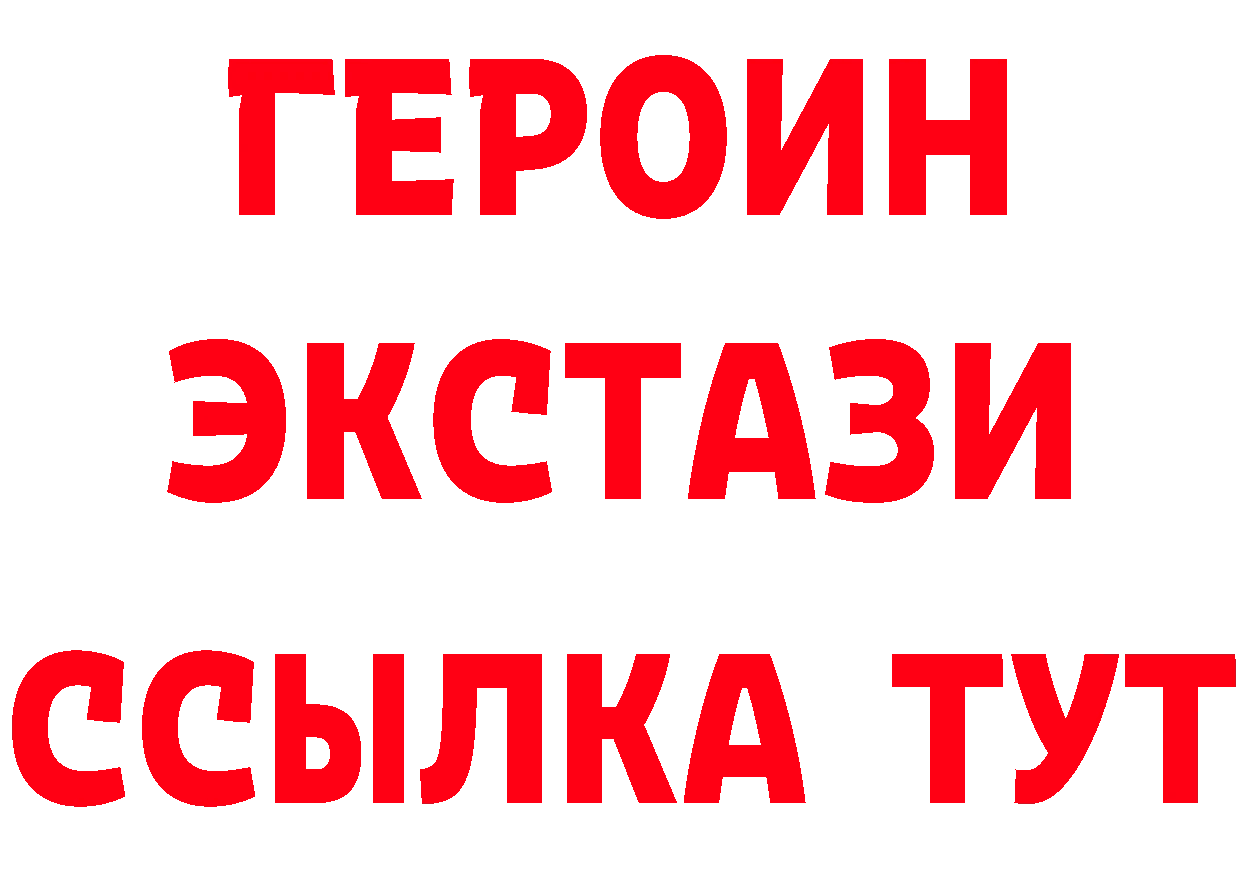 ГЕРОИН ЭКСТАЗИ ССЫЛКА ТУТ